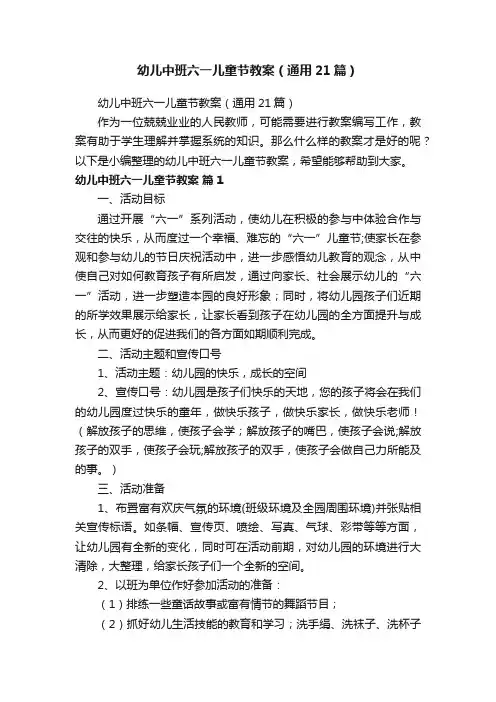 幼儿中班六一儿童节教案（通用21篇）

幼儿中班六一儿童节教案（通用21篇）

作为一位兢兢业业的人民教师，可能需要进行教案编写工作，教案有助于学生理解并掌握系统的知识。那么什么样的教案才是好的呢？以下是小编整理的幼儿中班六一儿童节教案，希望能够帮助到大家。

幼儿中班六一儿童节教案 篇1

一、活动目标

通过开展“六一”系列活动，使幼儿在积极的参与中体验合作与交往的快乐，从而度过一个幸福、难忘的“六一”儿童节;使家长在参观和参与幼儿的节日庆祝活动中，进一步感悟幼儿教育的观念，从中使自己对如何教育孩子有所启发，通过向家长、社会展示幼儿的“六一”活动，进一步塑造本园的良好形象；同时，将幼儿园孩子们近期的所学效果展示给家长，让家长看到孩子在幼儿园的全方面提升与成长，从而更好的促进我们的各方面如期顺利完成。

二、活动主题和宣传口号

1、活动主题：幼儿园的快乐，成长的空间

2、宣传口号：幼儿园是孩子们快乐的天地，您的孩子将会在我们的幼儿园度过快乐的童年，做快乐孩子，做快乐家长，做快乐老师！（解放孩子的思维，使孩子会学；解放孩子的嘴巴，使孩子会说;解放孩子的双手，使孩子会玩;解放孩子的双手，使孩子会做自己力所能及的事。）

三、活动准备

1、布置富有欢庆气氛的环境(班级环境及全园周围环境)并张贴相关宣传标语。如条幅、宣传页、喷绘、写真、气球、彩带等等方面，让幼儿园有全新的变化，同时可在活动前期，对幼儿园的环境进行大清除，大整理，给家长孩子们一个全新的空间。

2、以班为单位作好参加活动的准备：

（1）排练一些童话故事或富有情节的舞蹈节目；

（2）抓好幼儿生活技能的教育和学习；洗手绢、洗袜子、洗杯子